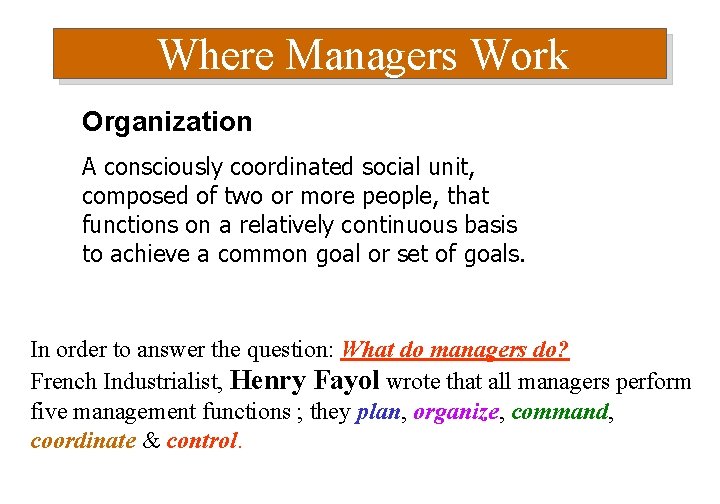 Where Managers Work

Organization

A consciously coordinated social unit, composed of two or more people, that functions on a relatively continuous basis to achieve a common goal or set of goals.

In order to answer the question: What do managers do?
French Industrialist, Henry Fayol wrote that all managers perform five management functions ; they plan, organize, command, coordinate & control.